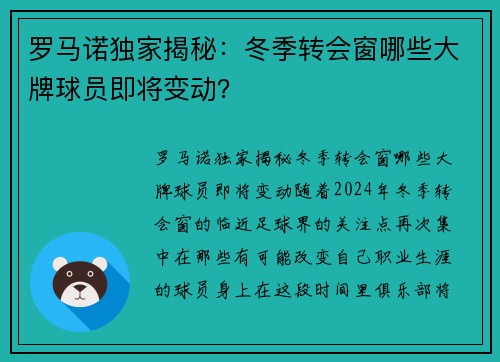 罗马诺独家揭秘：冬季转会窗哪些大牌球员即将变动？

罗马诺独家揭秘冬季转会窗哪些大牌球员即将变动随着2024年冬季转会窗的临近足球界的关注点再次集中在那些有可能改变自己职业生涯的球员身上在这段时间里俱乐部将